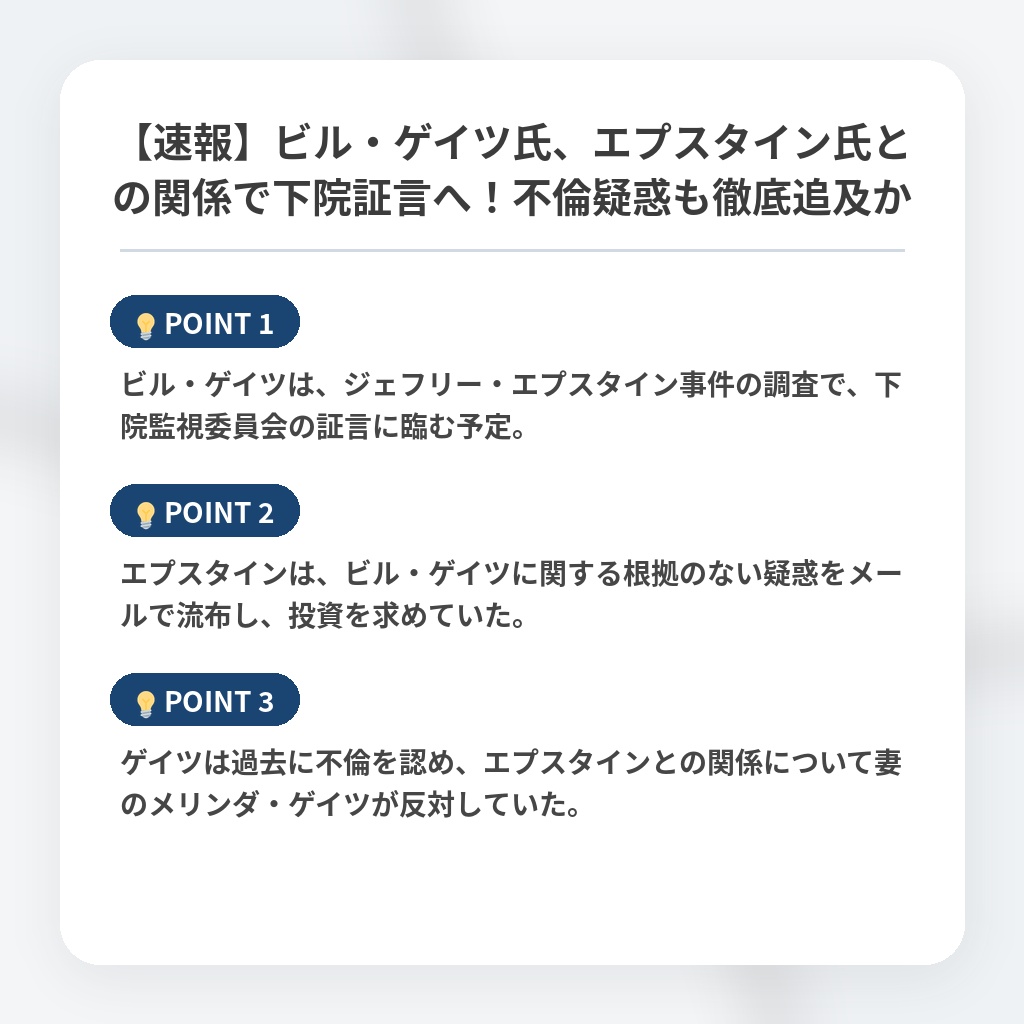 【速報】ビル・ゲイツ氏、エプスタイン氏との関係で下院証言へ！不倫疑惑も徹底追及か

POINT 1

ビル・ゲイツは、ジェフリー・エプスタイン事件の調査で、下院監視委員会の証言に臨む予定。

POINT 2

エプスタインは、ビル・ゲイツに関する根拠のない疑惑をメールで流布し、投資を求めていた。

POINT 3

ゲイツは過去に不倫を認め、エプスタインとの関係について妻のメリンダ・ゲイツが反対していた。